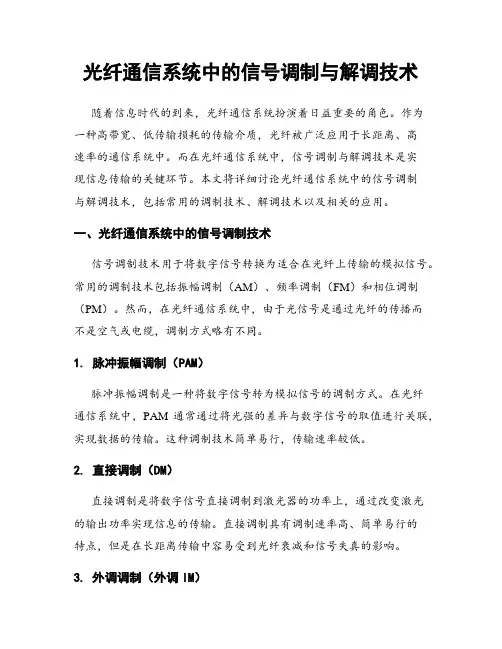 光纤通信系统中的信号调制与解调技术

随着信息时代的到来，光纤通信系统扮演着日益重要的角色。作为一种高带宽、低传输损耗的传输介质，光纤被广泛应用于长距离、高速率的通信系统中。而在光纤通信系统中，信号调制与解调技术是实现信息传输的关键环节。本文将详细讨论光纤通信系统中的信号调制与解调技术，包括常用的调制技术、解调技术以及相关的应用。

一、光纤通信系统中的信号调制技术

信号调制技术用于将数字信号转换为适合在光纤上传输的模拟信号。常用的调制技术包括振幅调制（AM）、频率调制（FM）和相位调制（PM）。然而，在光纤通信系统中，由于光信号是通过光纤的传播而不是空气或电缆，调制方式略有不同。

1. 脉冲振幅调制（PAM）

脉冲振幅调制是一种将数字信号转为模拟信号的调制方式。在光纤通信系统中，PAM 通常通过将光强的差异与数字信号的取值进行关联，实现数据的传输。这种调制技术简单易行，传输速率较低。

2. 直接调制（DM）

直接调制是将数字信号直接调制到激光器的功率上，通过改变激光的输出功率实现信息的传输。直接调制具有调制速率高、简单易行的特点，但是在长距离传输中容易受到光纤衰减和信号失真的影响。

3. 外调调制（外调 IM）